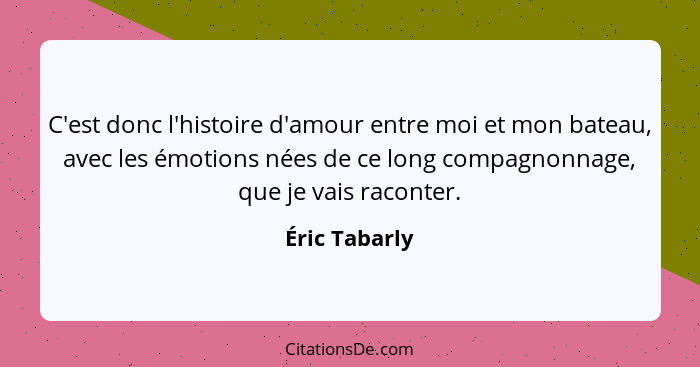 C'est donc l'histoire d'amour entre moi et mon bateau, avec les émotions nées de ce long compagnonnage, que je vais raconter.

Éric Tabarly

CitationsDe.com